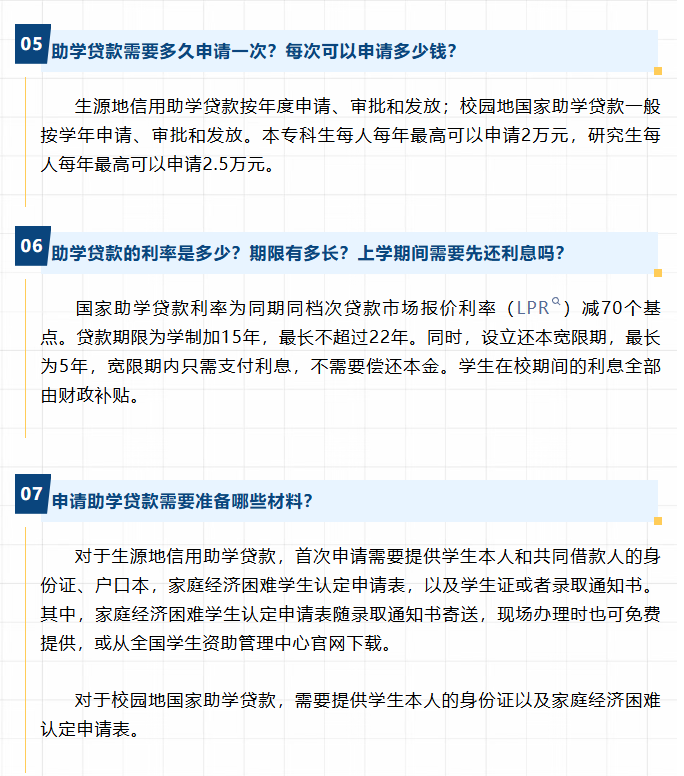 05

助学贷款需要多久申请一次？每次可以申请多少钱？

生源地信用助学贷款按年度申请、审批和发放；校园地国家助学贷款一般按学年申请、审批和发放。本专科生每人每年最高可以申请2万元，研究生每人每年最高可以申请2.5万元。

06

助学贷款的利率是多少？期限有多长？上学期间需要先还利息吗？

国家助学贷款利率为同期同档次贷款市场报价利率（LPR）减70个基点。贷款期限为学制加15年，最长不超过22年。同时，设立还本宽限期，最长为5年，宽限期内只需支付利息，不需要偿还本金。学生在校期间的利息全部由财政补贴。

07

申请助学贷款需要准备哪些材料？

对于生源地信用助学贷款，首次申请需要提供学生本人和共同借款人的身份证、户口本，家庭经济困难学生认定申请表，以及学生证或者录取通知书。其中，家庭经济困难学生认定申请表随录取通知书寄送，现场办理时也可免费提供，或从全国学生资助管理中心官网下载。

对于校园地国家助学贷款，需要提供学生本人的身份证以及家庭经济困难认定申请表。